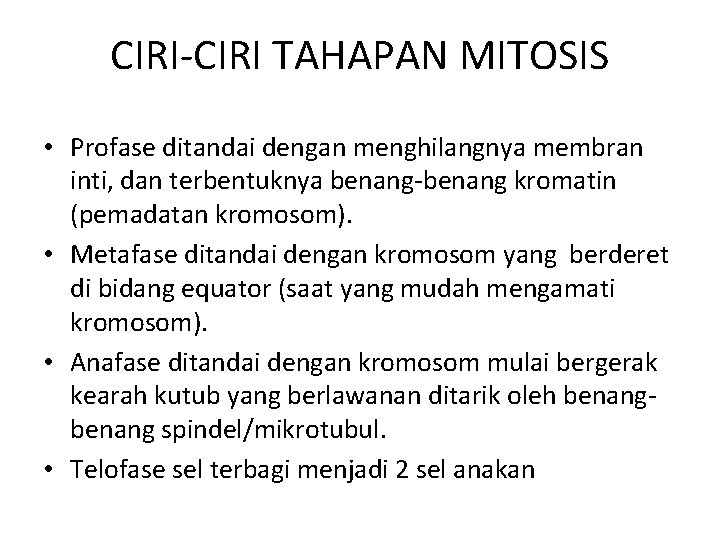 CIRI-CIRI TAHAPAN MITOSIS

• Profase ditandai dengan menghilangnya membran inti, dan terbentuknya benang-benang kromatin (pemadatan kromosom).
• Metafase ditandai dengan kromosom yang berderet di bidang equator (saat yang mudah mengamati kromosom).
• Anafase ditandai dengan kromosom mulai bergerak kearah kutub yang berlawanan ditarik oleh benang-benang spindel/mikrotubul.
• Telofase sel terbagi menjadi 2 sel anakan